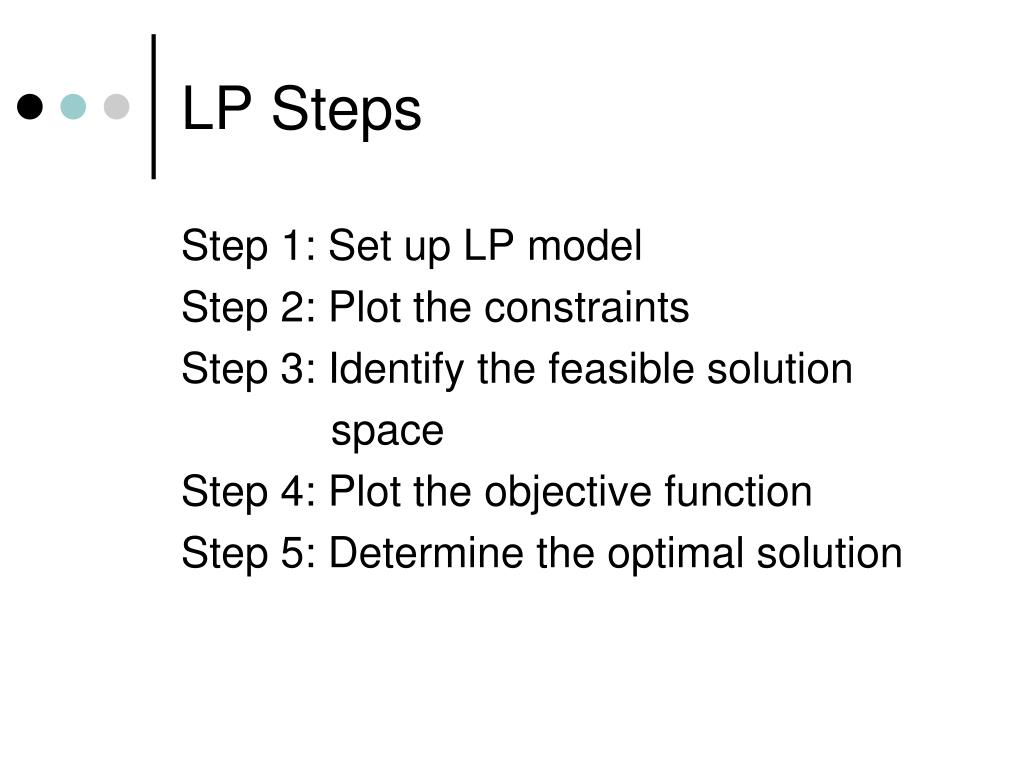 LP Steps

Step 1: Set up LP model
Step 2: Plot the constraints
Step 3: Identify the feasible solution space
Step 4: Plot the objective function
Step 5: Determine the optimal solution